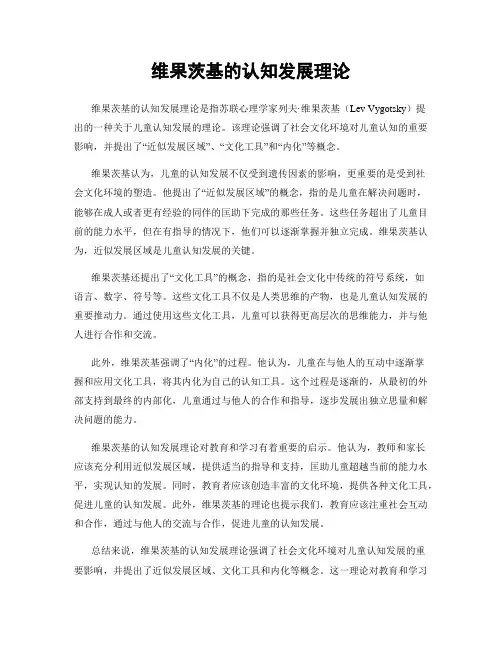 维果茨基的认知发展理论

维果茨基的认知发展理论是指苏联心理学家列夫·维果茨基（Lev Vygotsky）提出的一种关于儿童认知发展的理论。该理论强调了社会文化环境对儿童认知的重要影响，并提出了“近似发展区域”、“文化工具”和“内化”等概念。

维果茨基认为，儿童的认知发展不仅受到遗传因素的影响，更重要的是受到社会文化环境的塑造。他提出了“近似发展区域”的概念，指的是儿童在解决问题时，能够在成人或者更有经验的同伴的匡助下完成的那些任务。这些任务超出了儿童目前的能力水平，但在有指导的情况下，他们可以逐渐掌握并独立完成。维果茨基认为，近似发展区域是儿童认知发展的关键。

维果茨基还提出了“文化工具”的概念，指的是社会文化中传统的符号系统，如语言、数字、符号等。这些文化工具不仅是人类思维的产物，也是儿童认知发展的重要推动力。通过使用这些文化工具，儿童可以获得更高层次的思维能力，并与他人进行合作和交流。

此外，维果茨基强调了“内化”的过程。他认为，儿童在与他人的互动中逐渐掌握和应用文化工具，将其内化为自己的认知工具。这个过程是逐渐的，从最初的外部支持到最终的内部化，儿童通过与他人的合作和指导，逐步发展出独立思量和解决问题的能力。

维果茨基的认知发展理论对教育和学习有着重要的启示。他认为，教师和家长应该充分利用近似发展区域，提供适当的指导和支持，匡助儿童超越当前的能力水平，实现认知的发展。同时，教育者应该创造丰富的文化环境，提供各种文化工具，促进儿童的认知发展。此外，维果茨基的理论也提示我们，教育应该注重社会互动和合作，通过与他人的交流与合作，促进儿童的认知发展。

总结来说，维果茨基的认知发展理论强调了社会文化环境对儿童认知发展的重要影响，并提出了近似发展区域、文化工具和内化等概念。这一理论对教育和学习